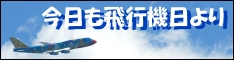 今日も飛行機日より